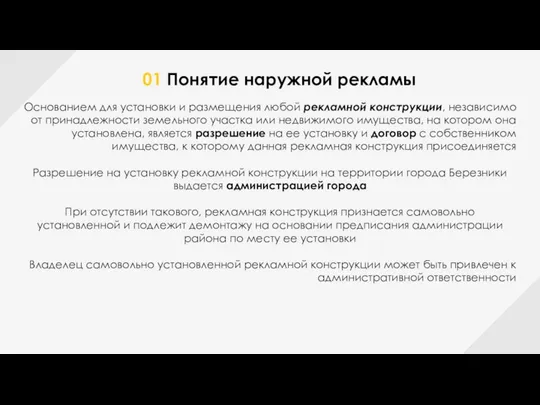 01 Понятие наружной рекламы

Основанием для установки и размещения любой рекламной конструкции, независимо от принадлежности земельного участка или недвижимого имущества, на котором она установлена, является разрешение на ее установку и договор с собственником имущества, к которому данная рекламная конструкция присоединяется

Разрешение на установку рекламной конструкции на территории города Березники выдается администрацией города

При отсутствии такового, рекламная конструкция признается самовольно установленной и подлежит демонтажу на основании предписания администрации района по месту ее установки

Владелец самовольно установленной рекламной конструкции может быть привлечен к административной ответственности